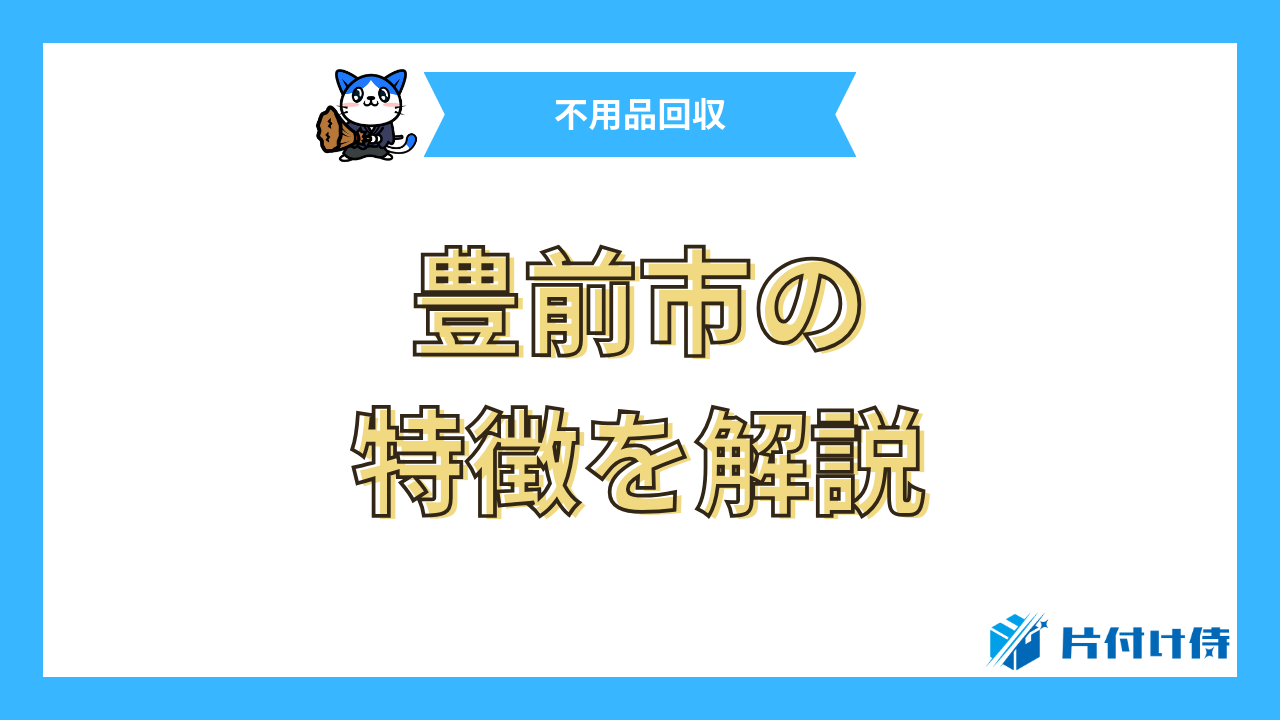 不用品回収

豊前市の
特徴を解説

片付け侍